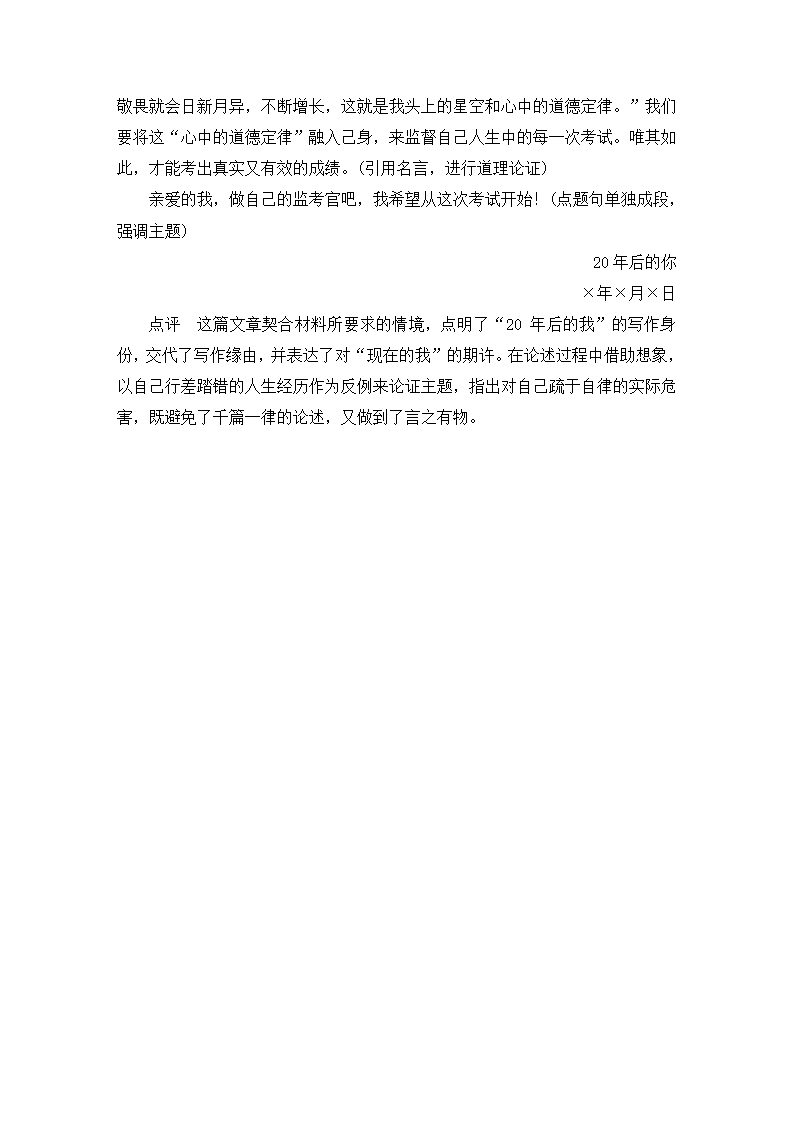 敬畏就会日新月异，不断增长，这就是我头上的星空和心中的道德定律。”我们要将这“心中的道德定律”融入己身，来监督自己人生中的每一次考试。唯其如此，才能考出真实又有效的成绩。(引用名言，进行道理论证)

亲爱的我，做自己的监考官吧，我希望从这次考试开始！(点题句单独成段，强调主题)

20年后的你

×年×月×日

点评　这篇文章契合材料所要求的情境，点明了“20 年后的我”的写作身份，交代了写作缘由，并表达了对“现在的我”的期许。在论述过程中借助想象，以自己行差踏错的人生经历作为反例来论证主题，指出对自己疏于自律的实际危害，既避免了千篇一律的论述，又做到了言之有物。